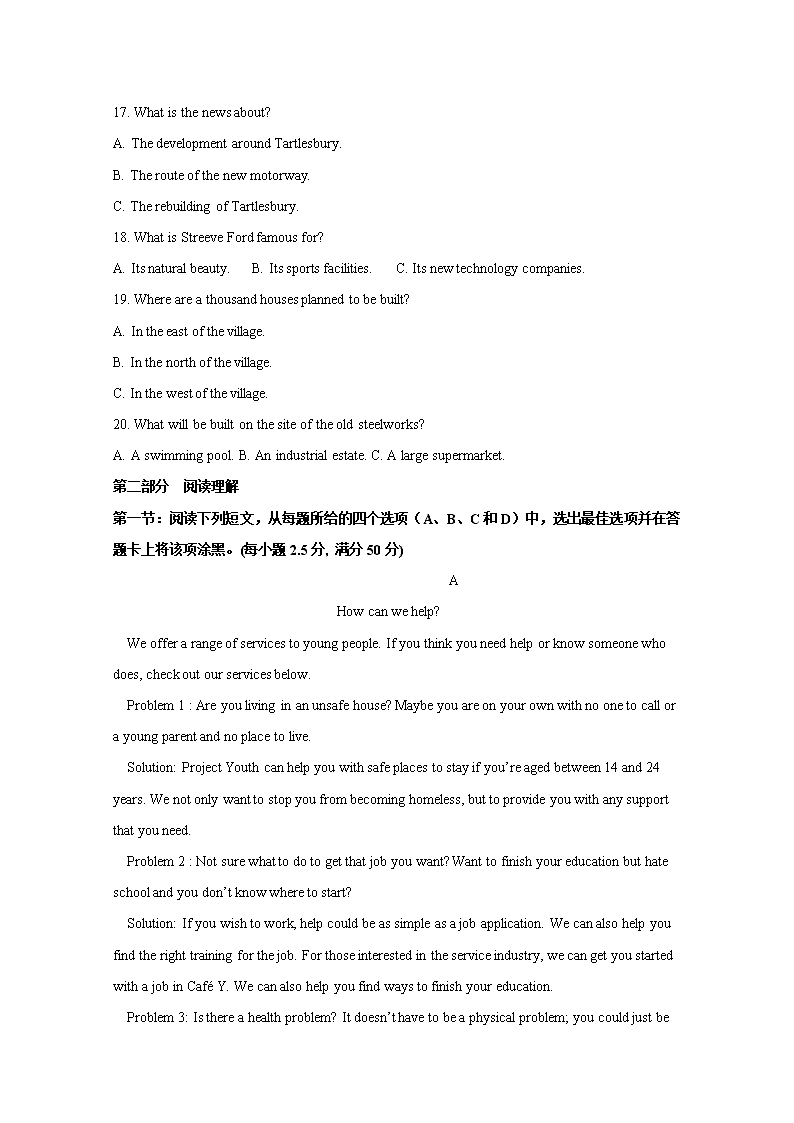 17. What is the news about?

A. The development around Tartlesbury.

B. The route of the new motorway.

C. The rebuilding of Tartlesbury.

18. What is Streeve Ford famous for?

A. Its natural beauty.  B. Its sports facilities.  C. Its new technology companies.

19. Where are a thousand houses planned to be built?

A. In the east of the village.

B. In the north of the village.

C. In the west of the village.

20. What will be built on the site of the old steelworks?

A. A swimming pool. B. An industrial estate. C. A large supermarket.

第二部分 阅读理解

第一节：阅读下列短文，从每题所给的四个选项（A、B、C和D）中，选出最佳选项并在答题卡上将该项涂黑。(每小题 2.5 分, 满分 50 分)

A

How can we help?

We offer a range of services to young people. If you think you need help or know someone who does, check out our services below.

Problem 1 : Are you living in an unsafe house? Maybe you are on your own with no one to call or a young parent and no place to live.

Solution: Project Youth can help you with safe places to stay if you're aged between 14 and 24 years. We not only want to stop you from becoming homeless, but to provide you with any support that you need.

Problem 2 : Not sure what to do to get that job you want? Want to finish your education but hate school and you don't know where to start?

Solution: If you wish to work, help could be as simple as a job application. We can also help you find the right training for the job. For those interested in the service industry, we can get you started with a job in Café Y. We can also help you find ways to finish your education.

Problem 3: Is there a health problem? It doesn't have to be a physical problem; you could just be